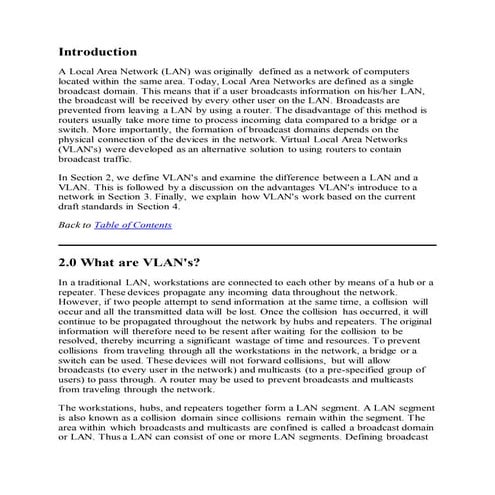 Introduction

A Local Area Network (LAN) was originally defined as a network of computers located within the same area. Today, Local Area Networks are defined as a single broadcast domain. This means that if a user broadcasts information on his/her LAN, the broadcast will be received by every other user on the LAN. Broadcasts are prevented from leaving a LAN by using a router. The disadvantage of this method is routers usually take more time to process incoming data compared to a bridge or a switch. More importantly, the formation of broadcast domains depends on the physical connection of the devices in the network. Virtual Local Area Networks (VLAN's) were developed as an alternative solution to using routers to contain broadcast traffic.

In Section 2, we define VLAN's and examine the difference between a LAN and a VLAN. This is followed by a discussion on the advantages VLAN's introduce to a network in Section 3. Finally, we explain how VLAN's work based on the current draft standards in Section 4.

Back to Table of Contents

2.0 What are VLAN's?

In a traditional LAN, workstations are connected to each other by means of a hub or a repeater. These devices propagate any incoming data throughout the network. However, if two people attempt to send information at the same time, a collision will occur and all the transmitted data will be lost. Once the collision has occurred, it will continue to be propagated throughout the network by hubs and repeaters. The original information will therefore need to be resent after waiting for the collision to be resolved, thereby incurring a significant wastage of time and resources. To prevent collisions from traveling through all the workstations in the network, a bridge or a switch can be used. These devices will not forward collisions, but will allow broadcasts (to every user in the network) and multicasts (to a pre-specified group of users) to pass through. A router may be used to prevent broadcasts and multicasts from traveling through the network.

The workstations, hubs, and repeaters together form a LAN segment. A LAN segment is also known as a collision domain since collisions remain within the segment. The area within which broadcasts and multicasts are confined is called a broadcast domain or LAN. Thus a LAN can consist of one or more LAN segments. Defining broadcast